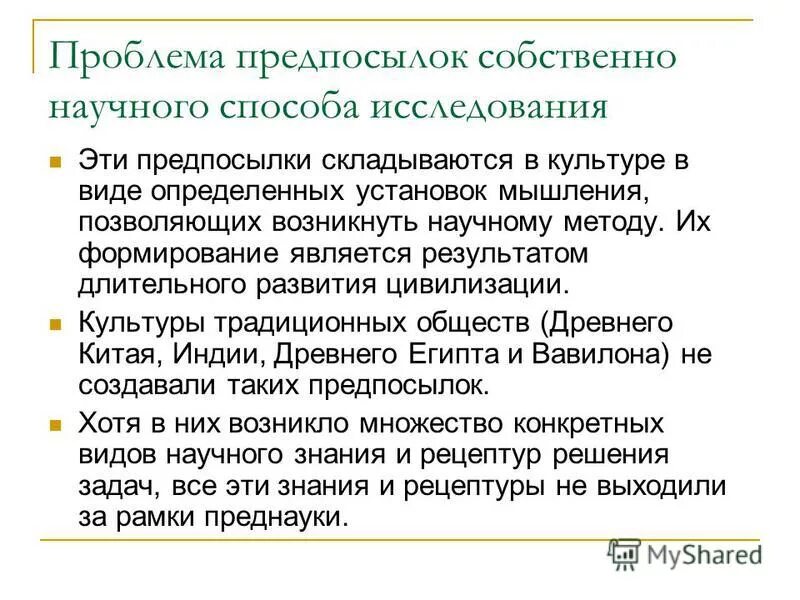 Проблема предпосылок собственно научного способа исследования

Эти предпосылки складываются в культуре в виде определенных установок мышления, позволяющих возникнуть научному методу. Их формирование является результатом длительного развития цивилизации.

Культуры традиционных обществ (Древнего Китая, Индии, Древнего Египта и Вавилона) не создавали таких предпосылок.

Хотя в них возникло множество конкретных видов научного знания и рецептур решения задач, все эти знания и рецептуры не выходили за рамки преднауки.

MyShared